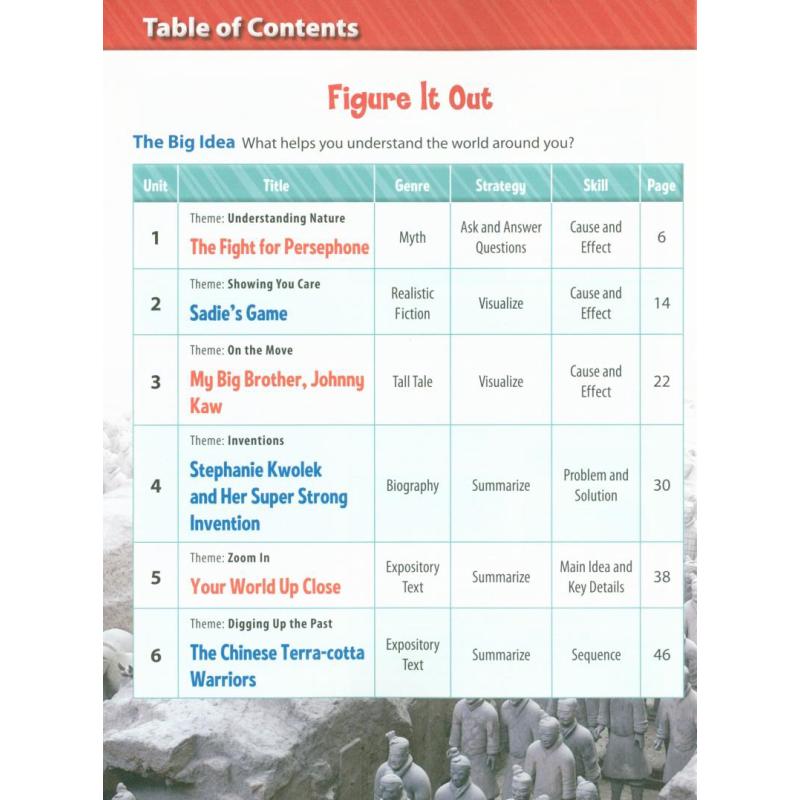 Table of Contents

Figure It Out

The Big Idea What helps you understand the world around you?

| Unit | Title | Genre | Strategy | Skill | Page |
|---|---|---|---|---|---|
| 1 | Theme: Understanding Nature The Fight for Persephone | Myth | Ask and Answer Questions | Cause and Effect | 6 |
| 2 | Theme: Showing You Care Sadie's Game | Realistic Fiction | Visualize | Cause and Effect | 14 |
| 3 | Theme: On the Move My Big Brother, Johnny Kaw | Tall Tale | Visualize | Cause and Effect | 22 |
| 4 | Theme: Inventions Stephanie Kwolek and Her Super Strong Invention | Biography | Summarize | Problem and Solution | 30 |
| 5 | Theme: Zoom In Your World Up Close | Expository Text | Summarize | Main Idea and Key Details | 38 |
| 6 | Theme: Digging Up the Past The Chinese Terra-cotta Warriors | Expository Text | Summarize | Sequence | 46 |